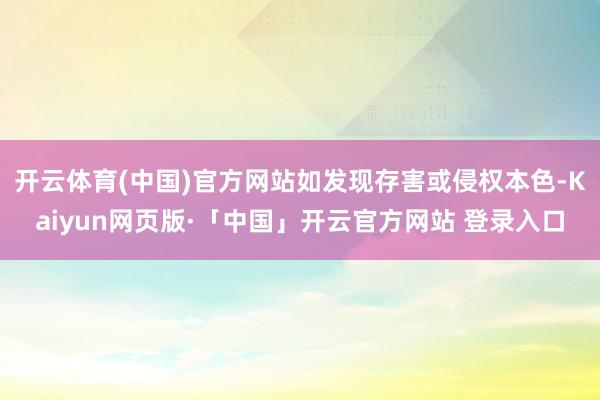 开云体育(中国)官方网站如发现存害或侵权本色-Kaiyun网页版·「中国」开云官方网站 登录入口